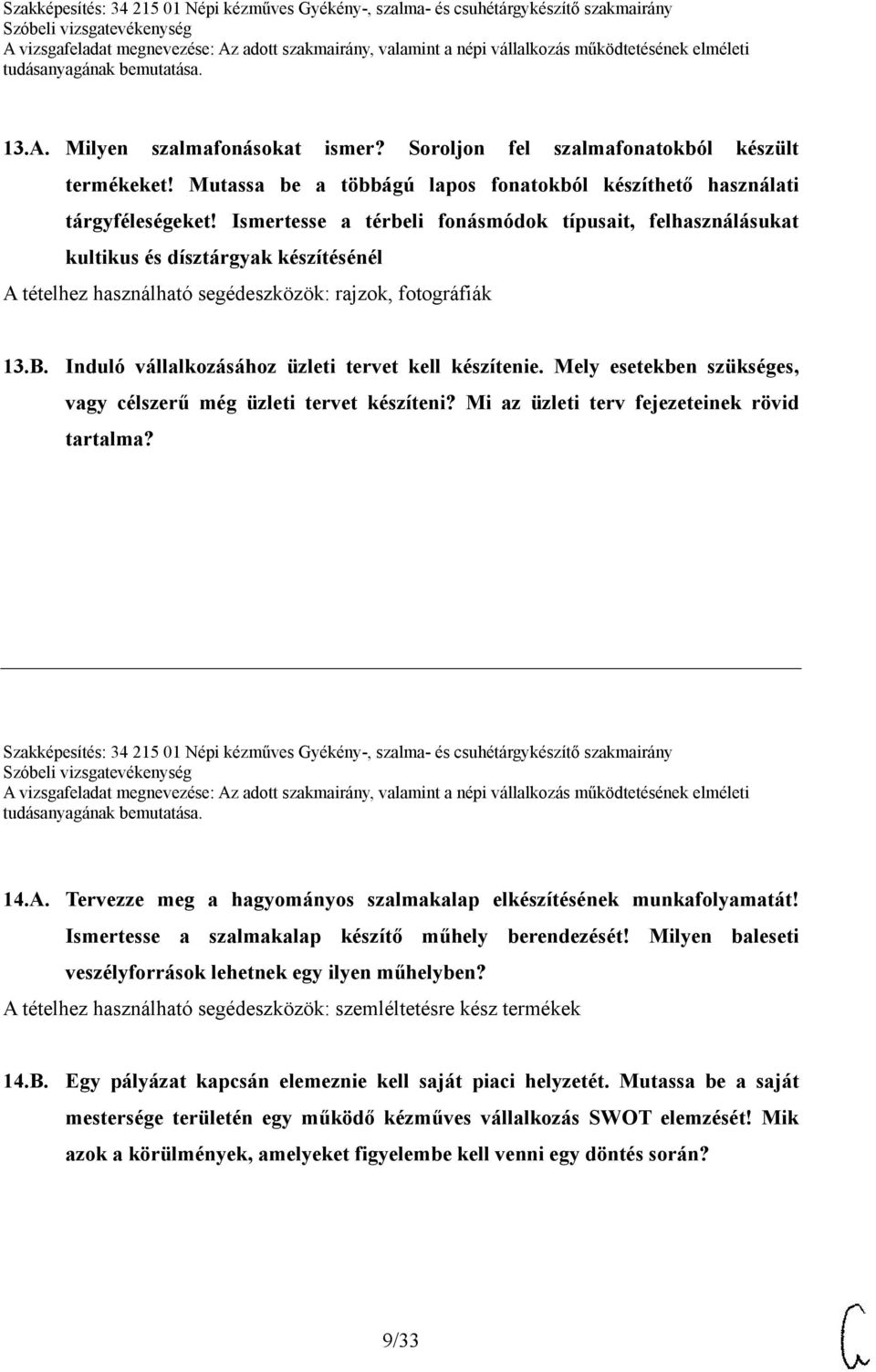 Szakképesítés: 34 215 01 Népi kézműves Gyékény-, szalma- és csuhétárgykészítő szakmairány
Szóbeli vizsgatevékenység
A vizsgafeladat megnevezése: Az adott szakmairány, valamint a népi vállalkozás működtetésének elméleti tudásanyagának bemutatása.

13.A. Milyen szalmafonásokat ismer? Soroljon fel szalmafonatokból készült termékeket! Mutassa be a többágú lapos fonatokból készíthető használati tárgyféleségeket! Ismertesse a térbeli fonásmódok típusait, felhasználásukat kultikus és dísztárgyak készítésénél

A tételhez használható segédeszközök: rajzok, fotográfiák

13.B. Induló vállalkozásához üzleti tervet kell készítenie. Mely esetekben szükséges, vagy célszerű még üzleti tervet készíteni? Mi az üzleti terv fejezeteinek rövid tartalma?

Szakképesítés: 34 215 01 Népi kézműves Gyékény-, szalma- és csuhétárgykészítő szakmairány
Szóbeli vizsgatevékenység
A vizsgafeladat megnevezése: Az adott szakmairány, valamint a népi vállalkozás működtetésének elméleti tudásanyagának bemutatása.

14.A. Tervezze meg a hagyományos szalmakalap elkészítésének munkafolyamatát! Ismertesse a szalmakalap készítő műhely berendezését! Milyen baleseti veszélyforrások lehetnek egy ilyen műhelyben?

A tételhez használható segédeszközök: szemléltetésre kész termékek

14.B. Egy pályázat kapcsán elemeznie kell saját piaci helyzetét. Mutassa be a saját mestersége területén egy működő kézműves vállalkozás SWOT elemzését! Mik azok a körülmények, amelyeket figyelembe kell venni egy döntés során?

9/33